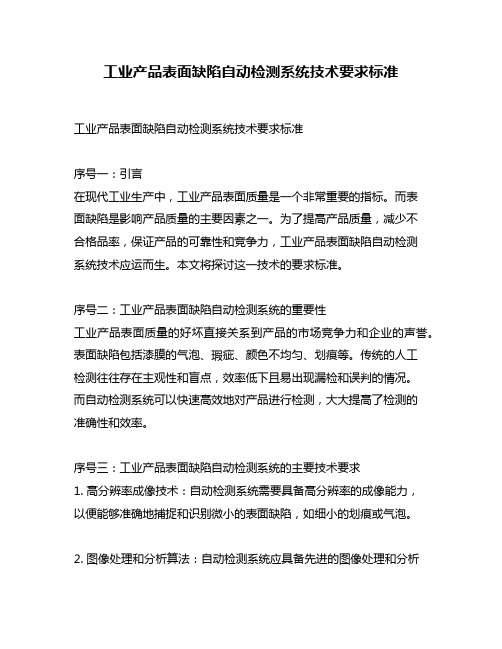 工业产品表面缺陷自动检测系统技术要求标准

工业产品表面缺陷自动检测系统技术要求标准

序号一：引言
在现代工业生产中，工业产品表面质量是一个非常重要的指标。而表面缺陷是影响产品质量的主要因素之一。为了提高产品质量，减少不合格品率，保证产品的可靠性和竞争力，工业产品表面缺陷自动检测系统技术应运而生。本文将探讨这一技术的要求标准。

序号二：工业产品表面缺陷自动检测系统的重要性
工业产品表面质量的好坏直接关系到产品的市场竞争力和企业的声誉。表面缺陷包括漆膜的气泡、瑕疵、颜色不均匀、划痕等。传统的人工检测往往存在主观性和盲点，效率低下且易出现漏检和误判的情况。而自动检测系统可以快速高效地对产品进行检测，大大提高了检测的准确性和效率。

序号三：工业产品表面缺陷自动检测系统的主要技术要求
1. 高分辨率成像技术：自动检测系统需要具备高分辨率的成像能力，以便能够准确地捕捉和识别微小的表面缺陷，如细小的划痕或气泡。

2. 图像处理和分析算法：自动检测系统应具备先进的图像处理和分析